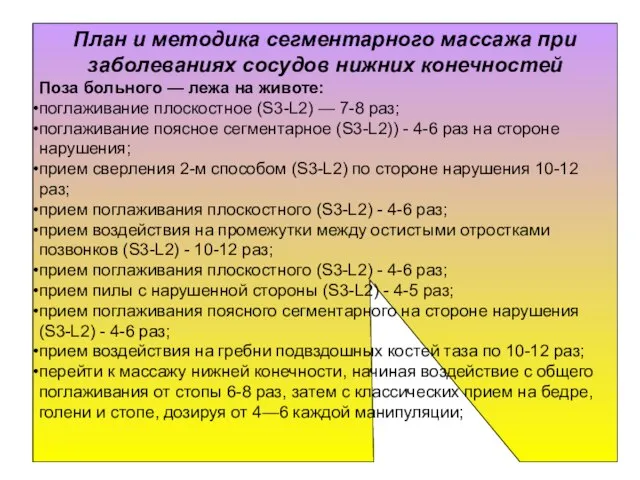 План и методика сегментарного массажа при заболеваниях сосудов нижних конечностей

Поза больного — лежа на животе:
•поглаживание плоскостное (S3-L2) — 7-8 раз;
•поглаживание поясное сегментарное (S3-L2)) - 4-6 раз на стороне нарушения;
•прием сверления 2-м способом (S3-L2) по стороне нарушения 10-12 раз;
•прием поглаживания плоскостного (S3-L2) - 4-6 раз;
•прием воздействия на промежутки между остистыми отростками позвонков (S3-L2) - 10-12 раз;
•прием поглаживания плоскостного (S3-L2) - 4-6 раз;
•прием пилы с нарушенной стороны (S3-L2) - 4-5 раз;
•прием поглаживания поясного сегментарного на стороне нарушения (S3-L2) - 4-6 раз;
•прием воздействия на гребни подвздошных костей таза по 10-12 раз;
•перейти к массажу нижней конечности, начиная воздействие с общего поглаживания от стопы 6-8 раз, затем с классических прием на бедре, голени и стопе, дозируя от 4—6 каждой манипуляции;